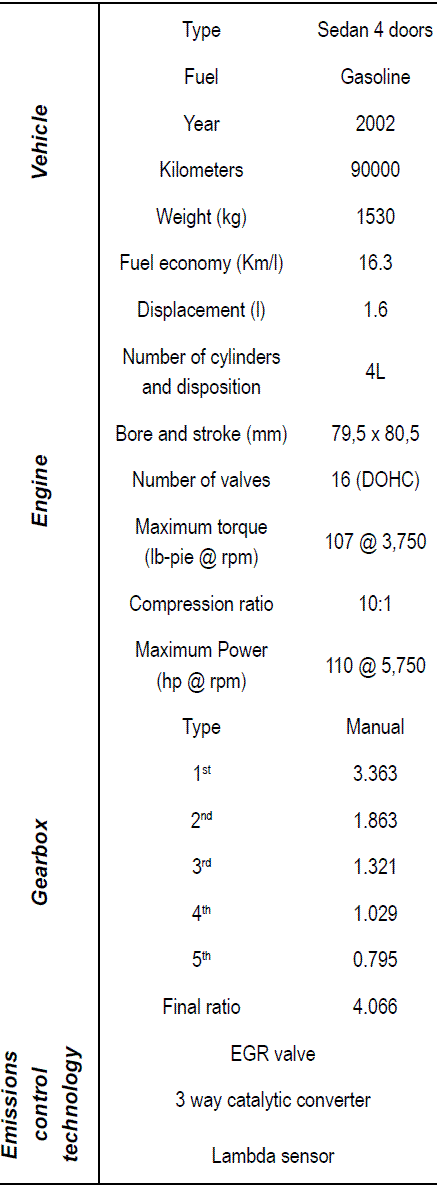 | Vehicle | Type | Sedan 4 doors |
|---|---|---|
| | Fuel | Gasoline |
| | Year | 2002 |
| | Kilometers | 90000 |
| | Weight (kg) | 1530 |
| | Fuel economy (Km/l) | 16.3 |
| Engine | Displacement (l) | 1.6 |
| | Number of cylinders and disposition | 4L |
| | Bore and stroke (mm) | 79,5 x 80,5 |
| | Number of valves | 16 (DOHC) |
| | Maximum torque (lb-pie @ rpm) | 107 @ 3,750 |
| | Compression ratio | 10:1 |
| | Maximum Power (hp @ rpm) | 110 @ 5,750 |
| Gearbox | Type | Manual |
| | 1st | 3.363 |
| | 2nd | 1.863 |
| | 3rd | 1.321 |
| | 4th | 1.029 |
| | 5th | 0.795 |
| | Final ratio | 4.066 |
| Emissions control technology | EGR valve | |
| | 3 way catalytic converter | |
| | Lambda sensor | |